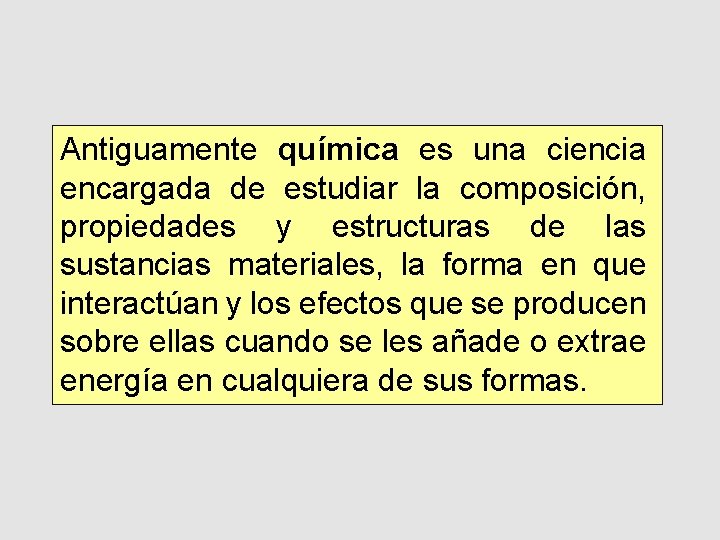 Antiguamente química es una ciencia encargada de estudiar la composición, propiedades y estructuras de las sustancias materiales, la forma en que interactúan y los efectos que se producen sobre ellas cuando se les añade o extrae energía en cualquiera de sus formas.